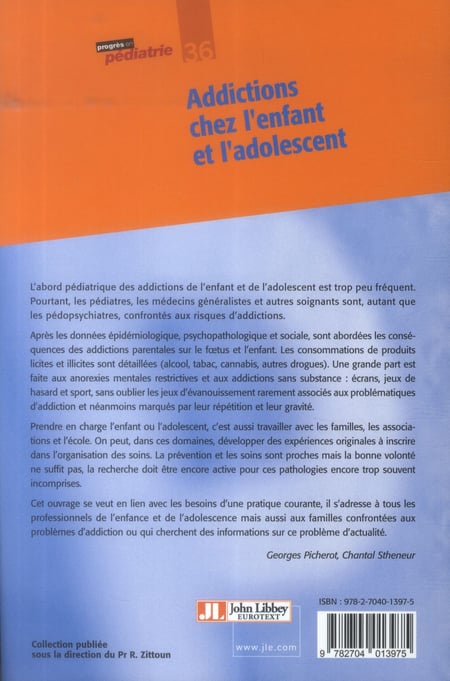 progrès en pédiatrie 36

Addictions chez l'enfant et l'adolescent

L'abord pédiatrique des addictions de l'enfant et de l'adolescent est trop peu fréquent. Pourtant, les pédiatres, les médecins généralistes et autres soignants sont, autant que les pédopsychiatres, confrontés aux risques d'addictions.

Après les données épidémiologique, psychopathologique et sociale, sont abordées les conséquences des addictions parentales sur le fœtus et l'enfant. Les consommations de produits licites et illicites sont détaillées (alcool, tabac, cannabis, autres drogues). Une grande part est faite aux anorexies mentales restrictives et aux addictions sans substance : écrans, jeux de hasard et sport, sans oublier les jeux d'évanouissement rarement associés aux problématiques d'addiction et néanmoins marqués par leur répétition et leur gravité.

Prendre en charge l'enfant ou l'adolescent, c'est aussi travailler avec les familles, les associations et l'école. On peut, dans ces domaines, développer des expériences originales à inscrire dans l'organisation des soins. La prévention et les soins sont proches mais la bonne volonté ne suffit pas, la recherche doit être encore active pour ces pathologies encore trop souvent incomprises.

Cet ouvrage se veut en lien avec les besoins d'une pratique courante, il s'adresse à tous les professionnels de l'enfance et de l'adolescence mais aussi aux familles confrontées aux problèmes d'addiction ou qui cherchent des informations sur ce problème d'actualité.

Georges Picherot, Chantal Stheneur

JL John Libbey EUROTEXT

www.jle.com

ISBN : 978-2-7040-1397-5

9 782704 013975

Collection publiée sous la direction du Pr R. Zittoun